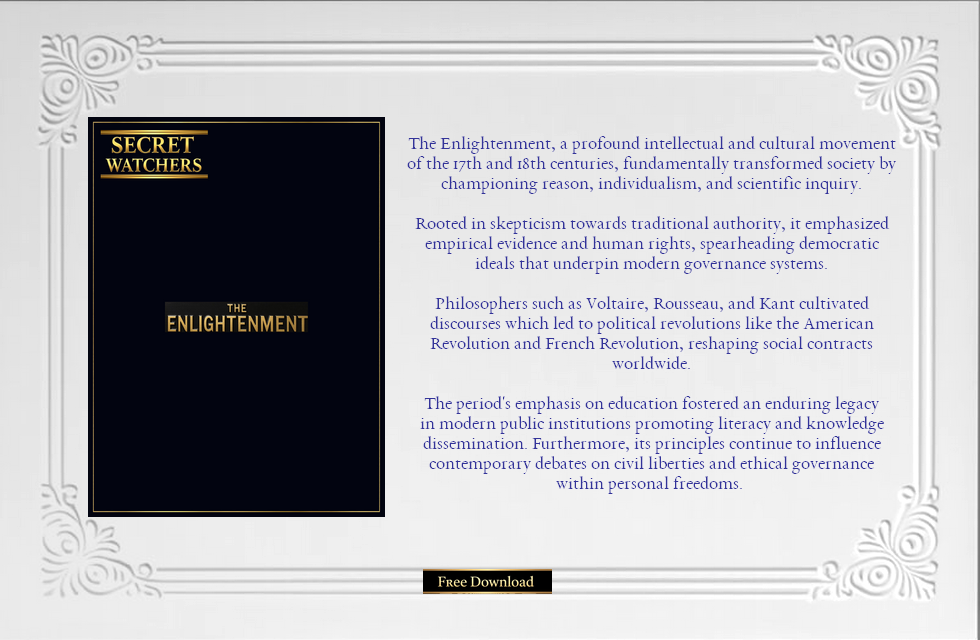 SECRET
WATCHERS

THE
ENLIGHTENMENT

The Enlightenment, a profound intellectual and cultural movement of the 17th and 18th centuries, fundamentally transformed society by championing reason, individualism, and scientific inquiry.

Rooted in skepticism towards traditional authority, it emphasized empirical evidence and human rights, spearheading democratic ideals that underpin modern governance systems.

Philosophers such as Voltaire, Rousseau, and Kant cultivated discourses which led to political revolutions like the American Revolution and French Revolution, reshaping social contracts worldwide.

The period's emphasis on education fostered an enduring legacy in modern public institutions promoting literacy and knowledge dissemination. Furthermore, its principles continue to influence contemporary debates on civil liberties and ethical governance within personal freedoms.

Free Download